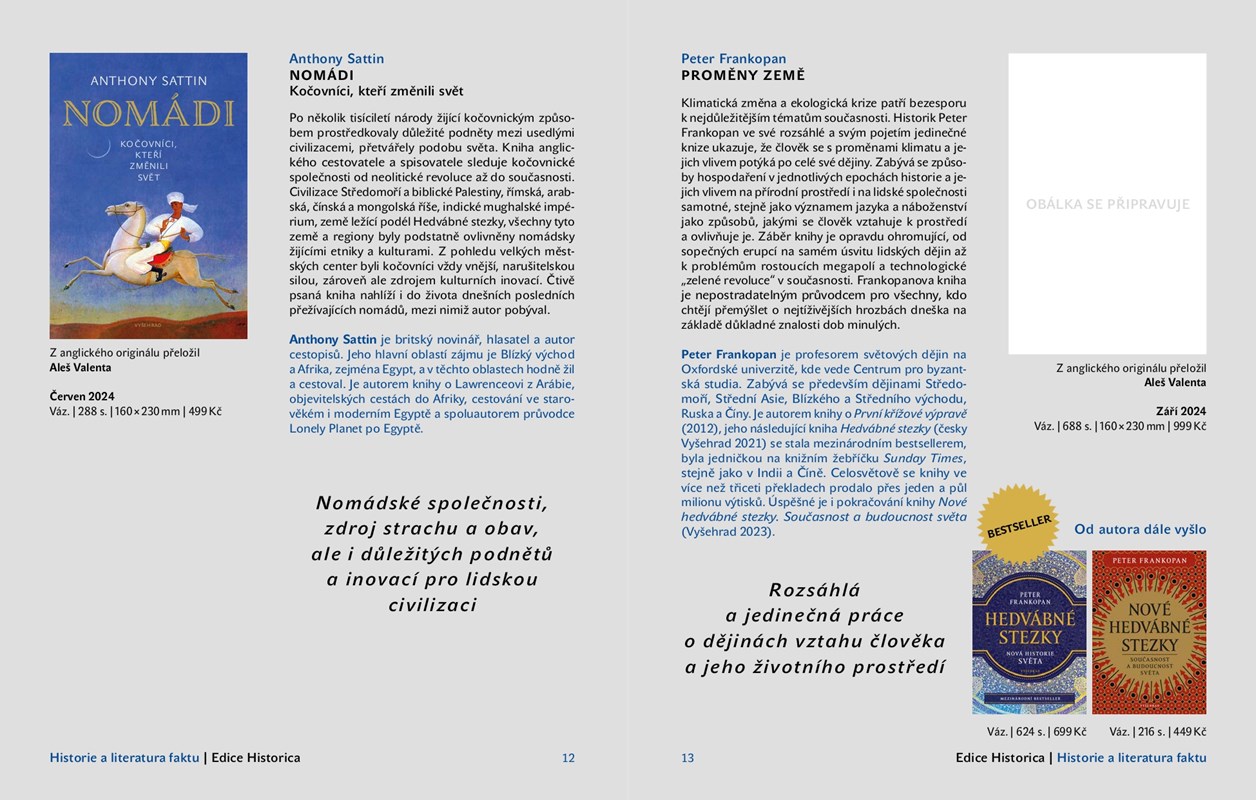 ANTHONY SATTIN
NOMÁDI
KOČOVNÍCI, KTEŘÍ ZMĚNILI SVĚT
VYŠEHRAD

Z anglického originálu přeložil
Aleš Valenta

Červen 2024
Váz. | 288 s. | 160 × 230 mm | 499 Kč

Anthony Sattin
NOMÁDI
Kočovníci, kteří změnili svět

Po několik tisíciletí národy žijící kočovnickým způsobem prostředkovaly důležité podněty mezi usedlými civilizacemi, přetvářely podobu světa. Kniha anglického cestovatele a spisovatele sleduje kočovnické společnosti od neolitické revoluce až do současnosti. Civilizace Středomoří a biblické Palestiny, římská, arabská, čínská a mongolská říše, indické mughalské impérium, země ležící podél Hedvábné stezky, všechny tyto země a regiony byly podstatně ovlivněny nomádsky žijícími etniky a kulturami. Z pohledu velkých městských center byli kočovníci vždy vnější, narušitelskou silou, zároveň ale zdrojem kulturních inovací. Čtivě psaná kniha nahlíží i do života dnešních posledních přežívajících nomádů, mezi nimiž autor pobýval.

Anthony Sattin je britský novinář, hlasatel a autor cestopisů. Jeho hlavní oblastí zájmu je Blízký východ a Afrika, zejména Egypt, a v těchto oblastech hodně žil a cestoval. Je autorem knihy o Lawrenceovi z Arábie, objevitelských cestách do Afriky, cestování ve starověkém i moderním Egyptě a spoluautorem průvodce Lonely Planet po Egyptě.

Nomádské společnosti, zdroj strachu a obav, ale i důležitých podnětů a inovací pro lidskou civilizaci

Historie a literatura faktu | Edice Historica 12

Peter Frankopan
PROMĚNY ZEMĚ

Klimatická změna a ekologická krize patří bezesporu k nejdůležitějším tématům současnosti. Historik Peter Frankopan ve své rozsáhlé a svým pojetím jedinečné knize ukazuje, že člověk se s proměnami klimatu a jejich vlivem potýká po celé své dějiny. Zabývá se způsoby hospodaření v jednotlivých epochách historie a jejich vlivem na přírodní prostředí i na lidské společnosti samotné, stejně jako významem jazyka a náboženství jako způsobů, jakými se člověk vztahuje k prostředí a ovlivňuje je. Záběr knihy je opravdu ohromující, od sopečných erupcí na samém úsvitu lidských dějin až k problémům rostoucích megapolí a technologické „zelené revoluce" v současnosti. Frankopanova kniha je nepostradatelným průvodcem pro všechny, kdo chtějí přemýšlet o nejtíživějších hrozbách dneška na základě důkladné znalosti dob minulých.

Peter Frankopan je profesorem světových dějin na Oxfordské univerzitě, kde vede Centrum pro byzantská studia. Zabývá se především dějinami Středomoří, Střední Asie, Blízkého a Středního východu, Ruska a Číny. Je autorem knihy o První křížové výpravě (2012), jeho následující kniha Hedvábné stezky (česky Vyšehrad 2021) se stala mezinárodním bestsellerem, byla jedničkou na knižním žebříčku Sunday Times, stejně jako v Indii a Číně. Celosvětově se knihy ve více než třiceti překladech prodalo přes jeden a půl milionu výtisků. Úspěšné je i pokračování knihy Nové hedvábné stezky. Současnost a budoucnost světa (Vyšehrad 2023).

Rozsáhlá a jedinečná práce o dějinách vztahu člověka a jeho životního prostředí

OBÁLKA SE PŘIPRAVUJE

Z anglického originálu přeložil
Aleš Valenta

Září 2024
Váz. | 688 s. | 160 × 230 mm | 999 Kč

BESTSELLER
Od autora dále vyšlo

PETER FRANKOPAN
HEDVÁBNÉ STEZKY
NOVÁ HISTORIE SVĚTA
MEZINÁRODNÍ BESTSELLER

PETER FRANKOPAN
NOVÉ HEDVÁBNÉ STEZKY
SOUČASNOST A BUDOUCNOST SVĚTA

Váz. | 624 s. | 699 Kč Váz. | 216 s. | 449 Kč

13 Edice Historica | Historie a literatura faktu